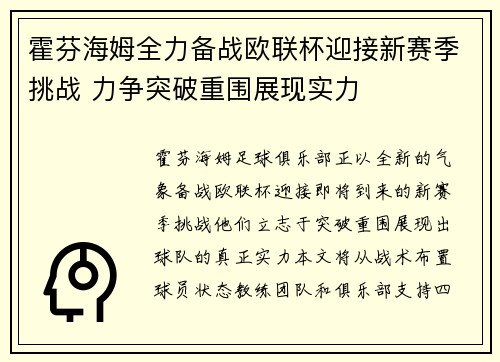 霍芬海姆全力备战欧联杯迎接新赛季挑战 力争突破重围展现实力

霍芬海姆足球俱乐部正以全新的气象备战欧联杯迎接即将到来的新赛季挑战他们立志于突破重围展现出球队的真正实力本文将从战术布置球员状态教练团队和俱乐部支持四